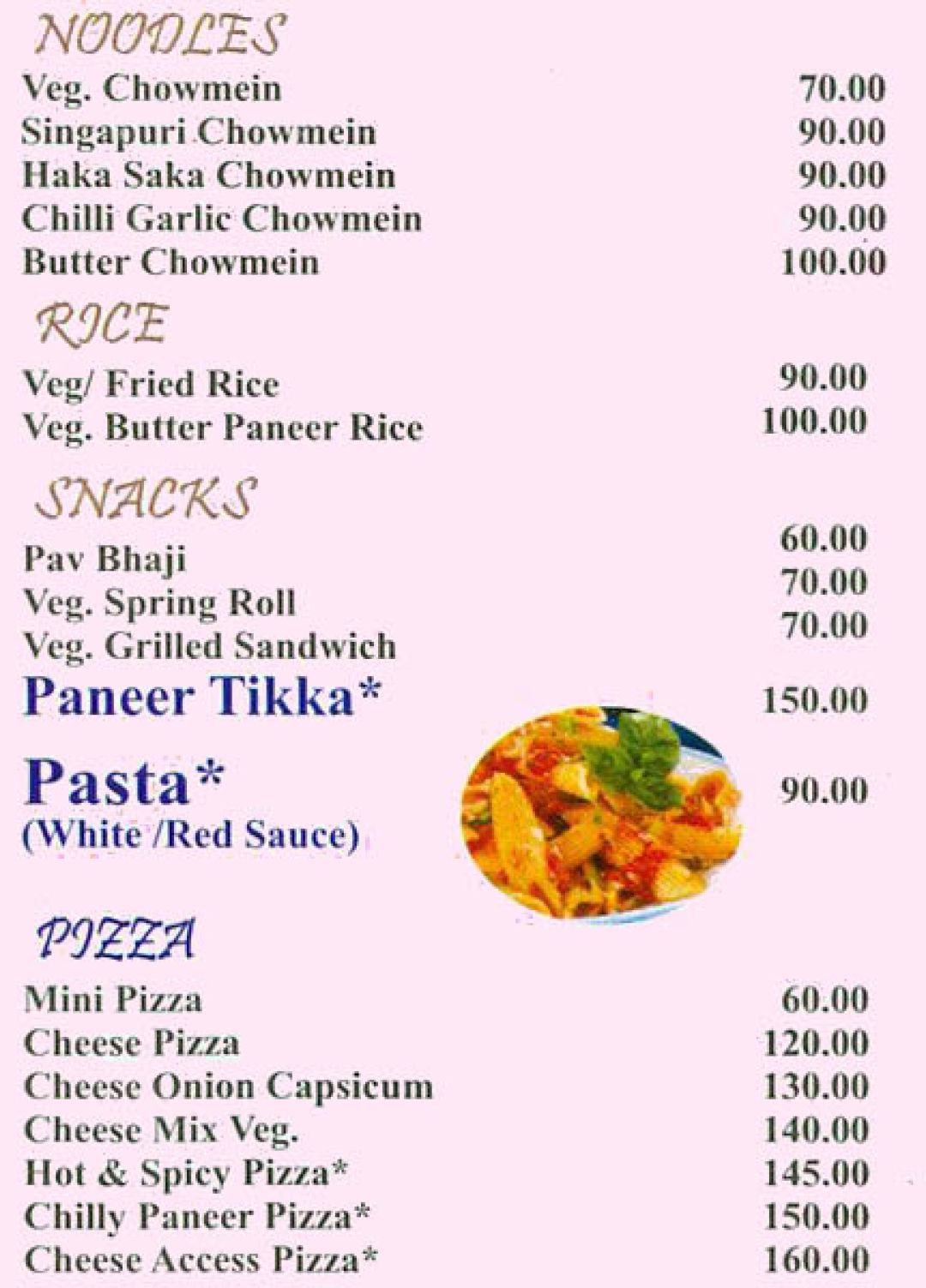 NOODLES

| | |
|---|---|
| Veg. Chowmein | 70.00 |
| Singapuri Chowmein | 90.00 |
| Haka Saka Chowmein | 90.00 |
| Chilli Garlic Chowmein | 90.00 |
| Butter Chowmein | 100.00 |

RICE

| | |
|---|---|
| Veg/ Fried Rice | 90.00 |
| Veg. Butter Paneer Rice | 100.00 |

SNACKS

| | |
|---|---|
| Pav Bhaji | 60.00 |
| Veg. Spring Roll | 70.00 |
| Veg. Grilled Sandwich | 70.00 |
| Paneer Tikka* | 150.00 |
| Pasta* (White /Red Sauce) | 90.00 |

PIZZA

| | |
|---|---|
| Mini Pizza | 60.00 |
| Cheese Pizza | 120.00 |
| Cheese Onion Capsicum | 130.00 |
| Cheese Mix Veg. | 140.00 |
| Hot & Spicy Pizza* | 145.00 |
| Chilly Paneer Pizza* | 150.00 |
| Cheese Access Pizza* | 160.00 |